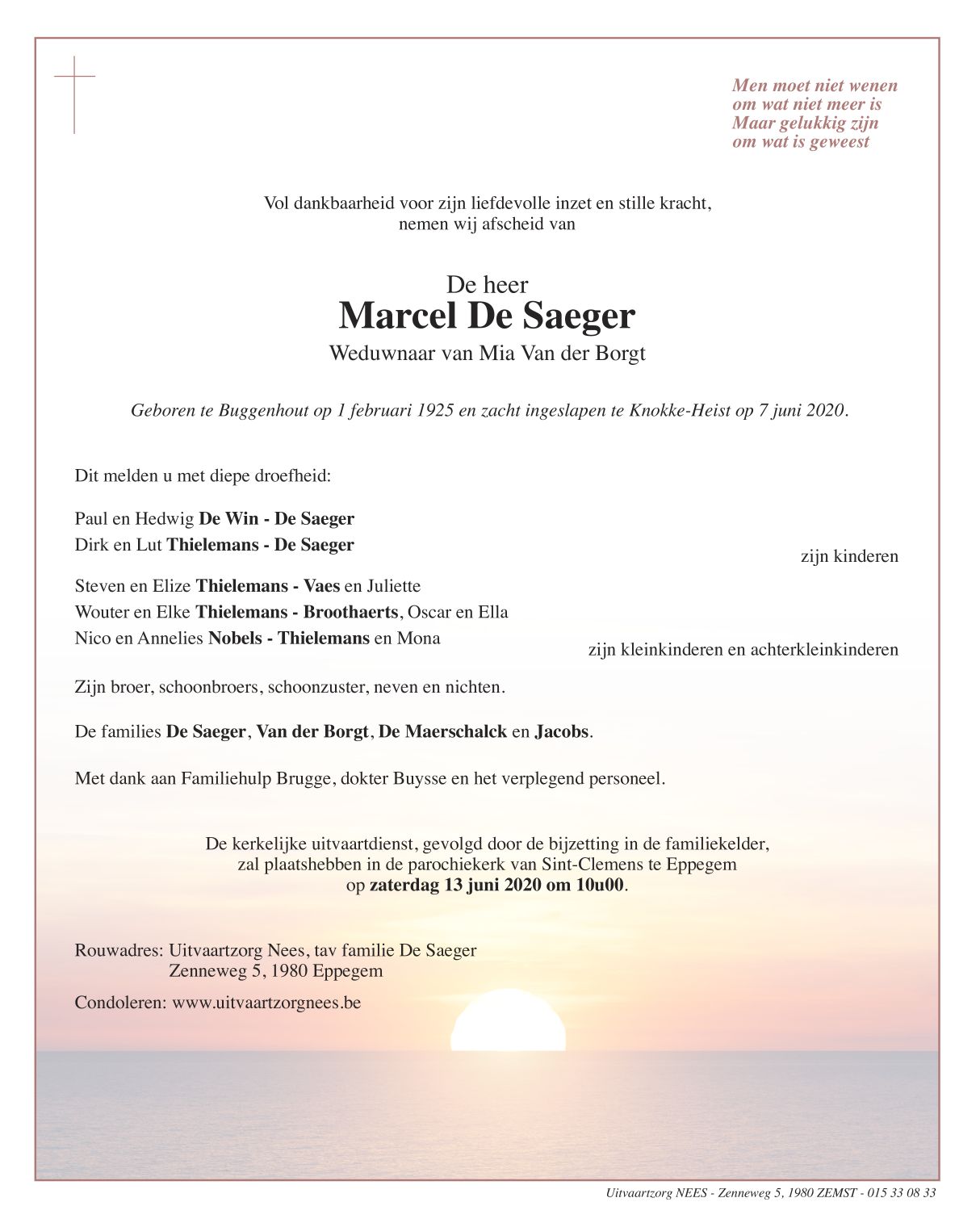 Men moet niet wenen
om wat niet meer is
Maar gelukkig zijn
om wat is geweest

Vol dankbaarheid voor zijn liefdevolle inzet en stille kracht, nemen wij afscheid van

De heer
Marcel De Saeger
Weduwnaar van Mia Van der Borgt

Geboren te Buggenhout op 1 februari 1925 en zacht ingeslapen te Knokke-Heist op 7 juni 2020.

Dit melden u met diepe droefheid:

Paul en Hedwig De Win - De Saeger
Dirk en Lut Thielemans - De Saeger
zijn kinderen

Steven en Elize Thielemans - Vaes en Juliette
Wouter en Elke Thielemans - Broothaerts, Oscar en Ella
Nico en Annelies Nobels - Thielemans en Mona
zijn kleinkinderen en achterkleinkinderen

Zijn broer, schoonbroers, schoonzuster, neven en nichten.

De families De Saeger, Van der Borgt, De Maerschalck en Jacobs.

Met dank aan Familiehulp Brugge, dokter Buysse en het verplegend personeel.

De kerkelijke uitvaartdienst, gevolgd door de bijzetting in de familiekelder, zal plaatshebben in de parochiekerk van Sint-Clemens te Eppegem op zaterdag 13 juni 2020 om 10u00.

Rouwadres: Uitvaartzorg Nees, tav familie De Saeger
Zenneweg 5, 1980 Eppegem

Condoleren: www.uitvaartzorgnees.be

Uitvaartzorg NEES - Zenneweg 5, 1980 ZEMST - 015 33 08 33